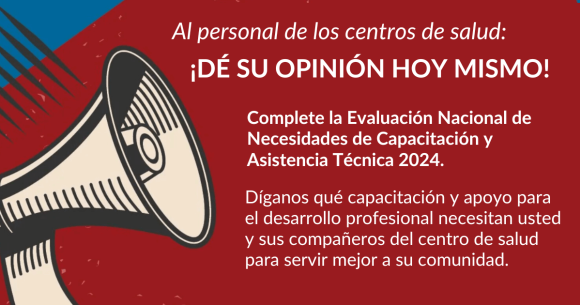 Al personal de los centros de salud:

¡DÉ SU OPINIÓN HOY MISMO!

Complete la Evaluación Nacional de Necesidades de Capacitación y Asistencia Técnica 2024.

Díganos qué capacitación y apoyo para el desarrollo profesional necesitan usted y sus compañeros del centro de salud para servir mejor a su comunidad.